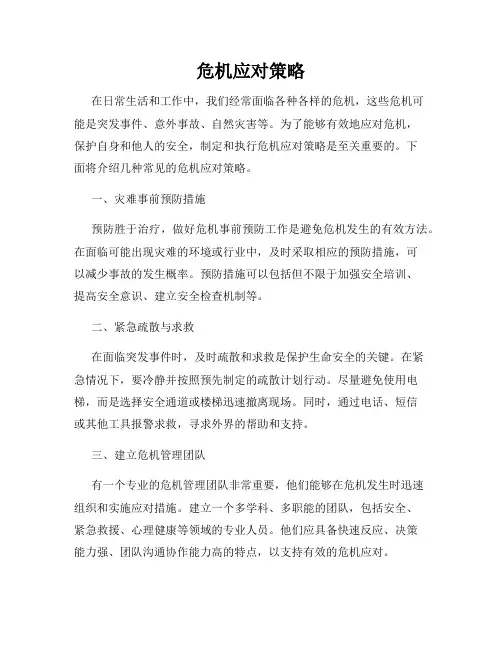 危机应对策略

在日常生活和工作中，我们经常面临各种各样的危机，这些危机可能是突发事件、意外事故、自然灾害等。为了能够有效地应对危机，保护自身和他人的安全，制定和执行危机应对策略是至关重要的。下面将介绍几种常见的危机应对策略。

一、灾难事前预防措施

预防胜于治疗，做好危机事前预防工作是避免危机发生的有效方法。在面临可能出现灾难的环境或行业中，及时采取相应的预防措施，可以减少事故的发生概率。预防措施可以包括但不限于加强安全培训、提高安全意识、建立安全检查机制等。

二、紧急疏散与求救

在面临突发事件时，及时疏散和求救是保护生命安全的关键。在紧急情况下，要冷静并按照预先制定的疏散计划行动。尽量避免使用电梯，而是选择安全通道或楼梯迅速撤离现场。同时，通过电话、短信或其他工具报警求救，寻求外界的帮助和支持。

三、建立危机管理团队

有一个专业的危机管理团队非常重要，他们能够在危机发生时迅速组织和实施应对措施。建立一个多学科、多职能的团队，包括安全、紧急救援、心理健康等领域的专业人员。他们应具备快速反应、决策能力强、团队沟通协作能力高的特点，以支持有效的危机应对。